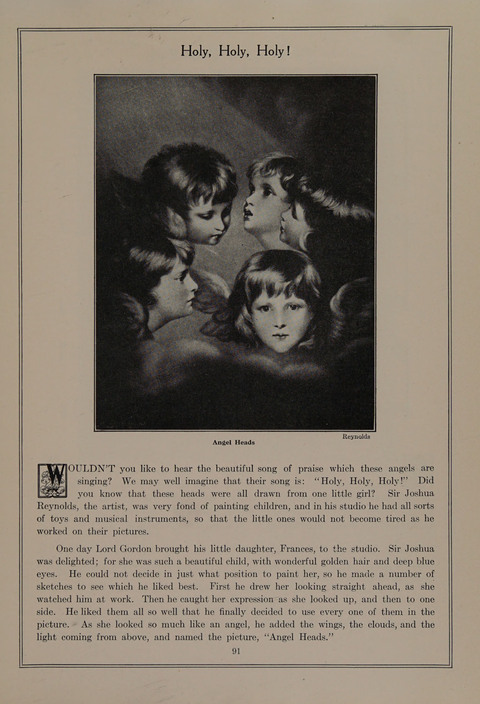 Holy, Holy, Holy!

Angel Heads

Reynolds

WOULDN'T you like to hear the beautiful song of praise which these angels are singing? We may well imagine that their song is: "Holy, Holy, Holy!" Did you know that these heads were all drawn from one little girl? Sir Joshua Reynolds, the artist, was very fond of painting children, and in his studio he had all sorts of toys and musical instruments, so that the little ones would not become tired as he worked on their pictures.

One day Lord Gordon brought his little daughter, Frances, to the studio. Sir Joshua was delighted; for she was such a beautiful child, with wonderful golden hair and deep blue eyes. He could not decide in just what position to paint her, so he made a number of sketches to see which he liked best. First he drew her looking straight ahead, as she watched him at work. Then he caught her expression as she looked up, and then to one side. He liked them all so well that he finally decided to use every one of them in the picture. As she looked so much like an angel, he added the wings, the clouds, and the light coming from above, and named the picture, "Angel Heads."

91